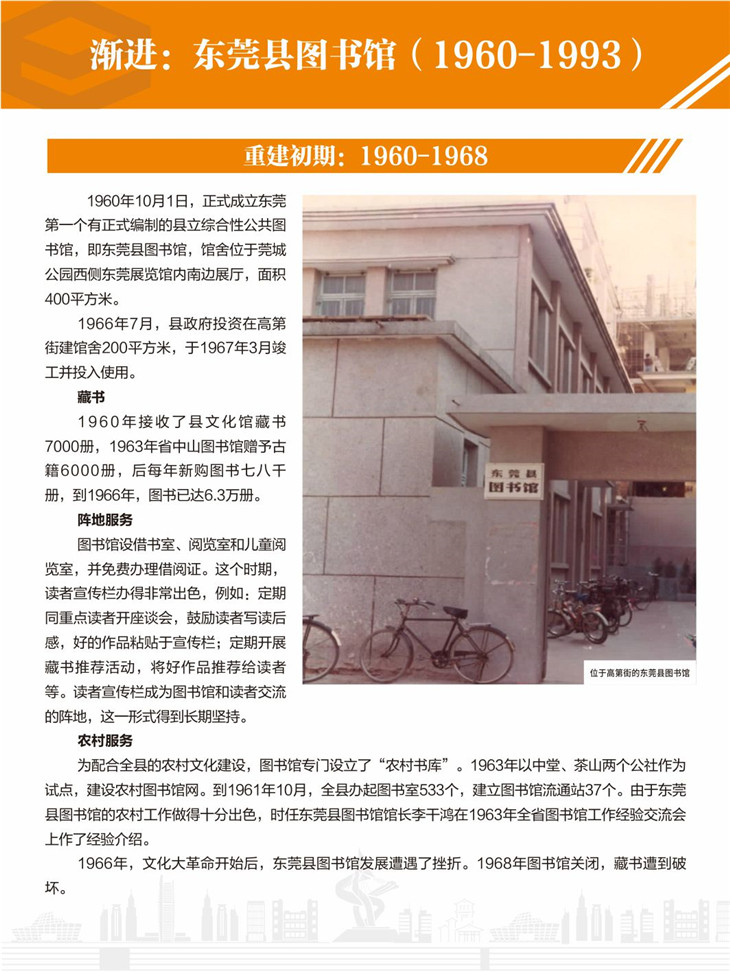 渐进：东莞县图书馆（1960-1993）

重建初期：1960-1968

1960年10月1日，正式成立东莞第一个有正式编制的县立综合性公共图书馆，即东莞县图书馆，馆舍位于莞城公园西侧东莞展览馆内南边展厅，面积400平方米。

1966年7月，县政府投资在高第街建馆舍200平方米，于1967年3月竣工并投入使用。

藏书

1960年接收了县文化馆藏书7000册，1963年省中山图书馆赠予古籍6000册，后每年新购图书七八千册，到1966年，图书已达6.3万册。

阵地服务

图书馆设借书室、阅览室和儿童阅览室，并免费办理借阅证。这个时期，读者宣传栏办得非常出色，例如：定期同重点读者开座谈会，鼓励读者写读后感，好的作品粘贴于宣传栏；定期开展藏书推荐活动，将好作品推荐给读者等。读者宣传栏成为图书馆和读者交流的阵地，这一形式得到长期坚持。

东莞县
图书馆

位于高第街的东莞县图书馆

农村服务

为配合全县的农村文化建设，图书馆专门设立了“农村书库”。1963年以中堂、茶山两个公社作为试点，建设农村图书馆网。到1961年10月，全县办起图书室533个，建立图书馆流通站37个。由于东莞县图书馆的农村工作做得十分出色，时任东莞县图书馆馆长李干鸿在1963年全省图书馆工作经验交流会上作了经验介绍。

1966年，文化大革命开始后，东莞县图书馆发展遭遇了挫折。1968年图书馆关闭，藏书遭到破坏。